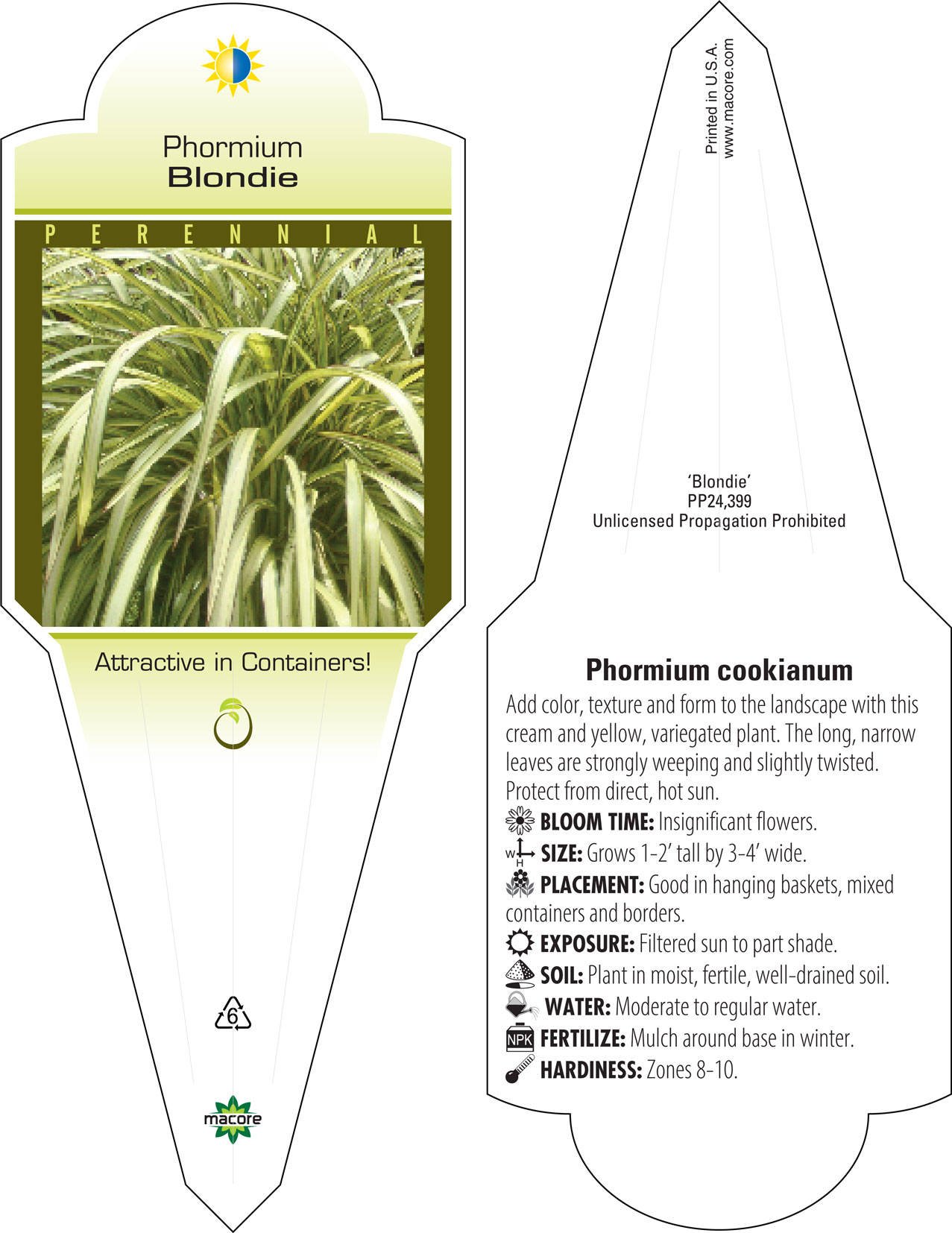 Phormium
Blondie

PERENNIAL

Attractive in Containers!

6

macore

Printed in U.S.A.
www.macore.com

'Blondie'
PP24,399
Unlicensed Propagation Prohibited

Phormium cookianum

Add color, texture and form to the landscape with this cream and yellow, variegated plant. The long, narrow leaves are strongly weeping and slightly twisted. Protect from direct, hot sun.

BLOOM TIME: Insignificant flowers.

W H SIZE: Grows 1-2' tall by 3-4' wide.

PLACEMENT: Good in hanging baskets, mixed containers and borders.

EXPOSURE: Filtered sun to part shade.

SOIL: Plant in moist, fertile, well-drained soil.

WATER: Moderate to regular water.

NPK FERTILIZE: Mulch around base in winter.

HARDINESS: Zones 8-10.